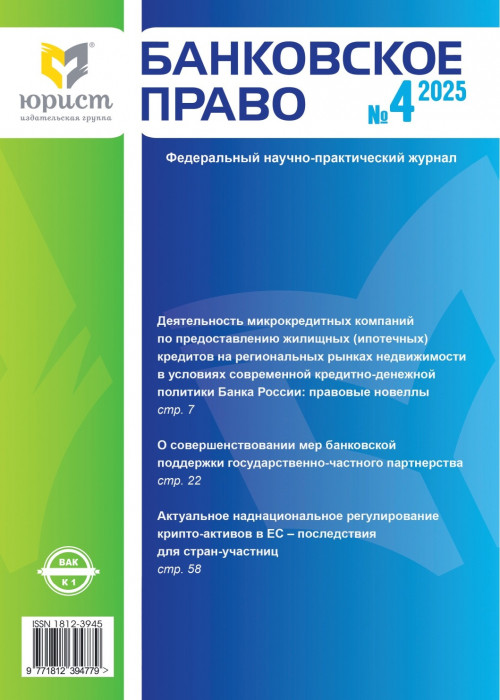 юрист
издательская группа

БАНКОВСКОЕ
ПРАВО
№4 2025

Федеральный научно-практический журнал

Деятельность микрокредитных компаний по предоставлению жилищных (ипотечных) кредитов на региональных рынках недвижимости в условиях современной кредитно-денежной политики Банка России: правовые новеллы
стр. 7

О совершенствовании мер банковской поддержки государственно-частного партнерства
стр. 22

Актуальное наднациональное регулирование крипто-активов в ЕС – последствия для стран-участниц
стр. 58

ВАК
К 1

ISSN 1812-3945
9 771812 394779 >